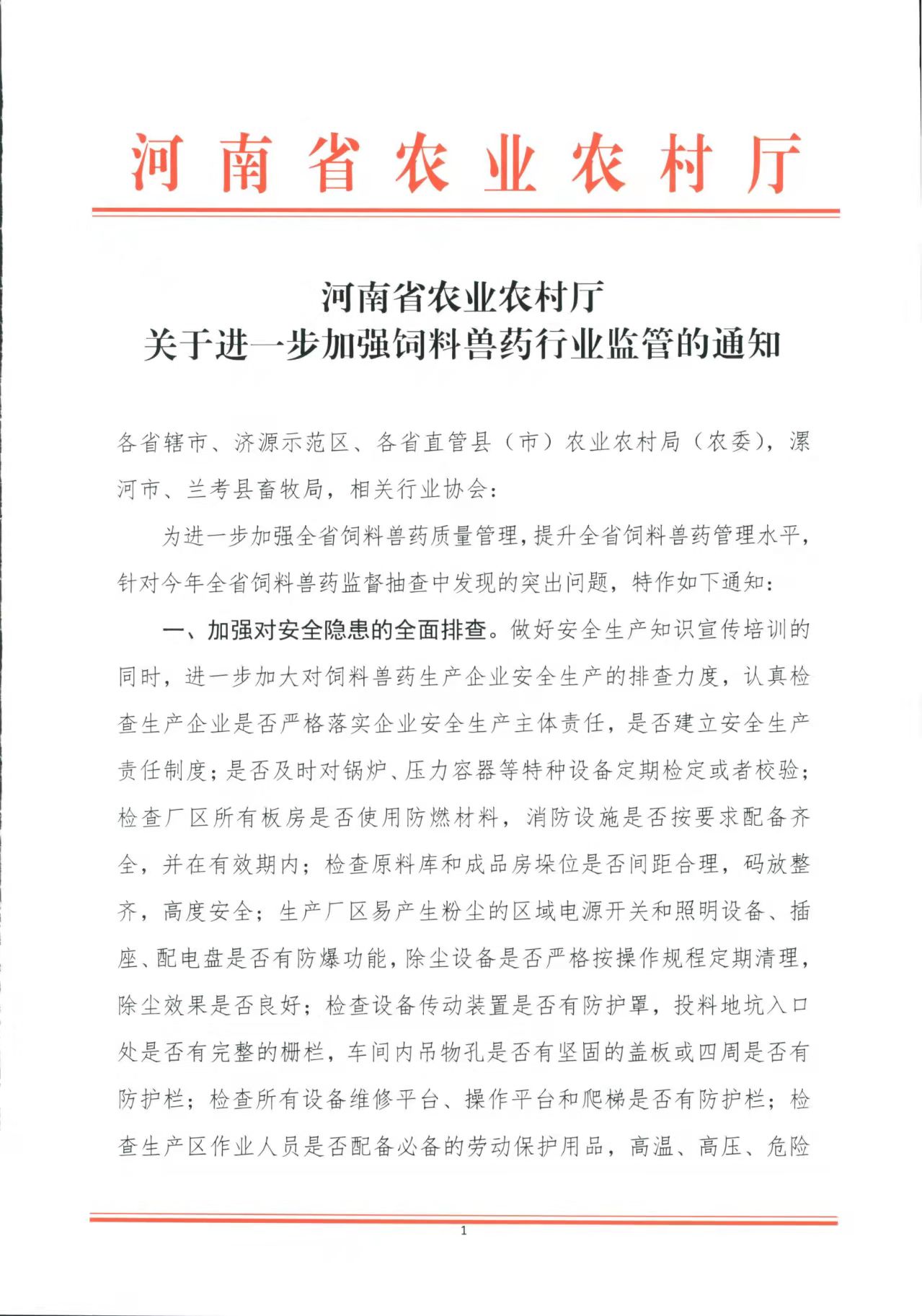 河南省农业农村厅

河南省农业农村厅
关于进一步加强饲料兽药行业监管的通知

各省辖市、济源示范区、各省直管县（市）农业农村局（农委），漯河市、兰考县畜牧局，相关行业协会：

为进一步加强全省饲料兽药质量管理，提升全省饲料兽药管理水平，针对今年全省饲料兽药监督抽查中发现的突出问题，特作如下通知：

一、加强对安全隐患的全面排查。做好安全生产知识宣传培训的同时，进一步加大对饲料兽药生产企业安全生产的排查力度，认真检查生产企业是否严格落实企业安全生产主体责任，是否建立安全生产责任制度；是否及时对锅炉、压力容器等特种设备定期检定或者校验；检查厂区所有板房是否使用防燃材料，消防设施是否按要求配备齐全，并在有效期内；检查原料库和成品房垛位是否间距合理，码放整齐，高度安全；生产厂区易产生粉尘的区域电源开关和照明设备、插座、配电盘是否有防爆功能，除尘设备是否严格按操作规程定期清理，除尘效果是否良好；检查设备传动装置是否有防护罩，投料地坑入口处是否有完整的栅栏，车间内吊物孔是否有坚固的盖板或四周是否有防护栏；检查所有设备维修平台、操作平台和爬梯是否有防护栏；检查生产区作业人员是否配备必备的劳动保护用品，高温、高压、危险

1